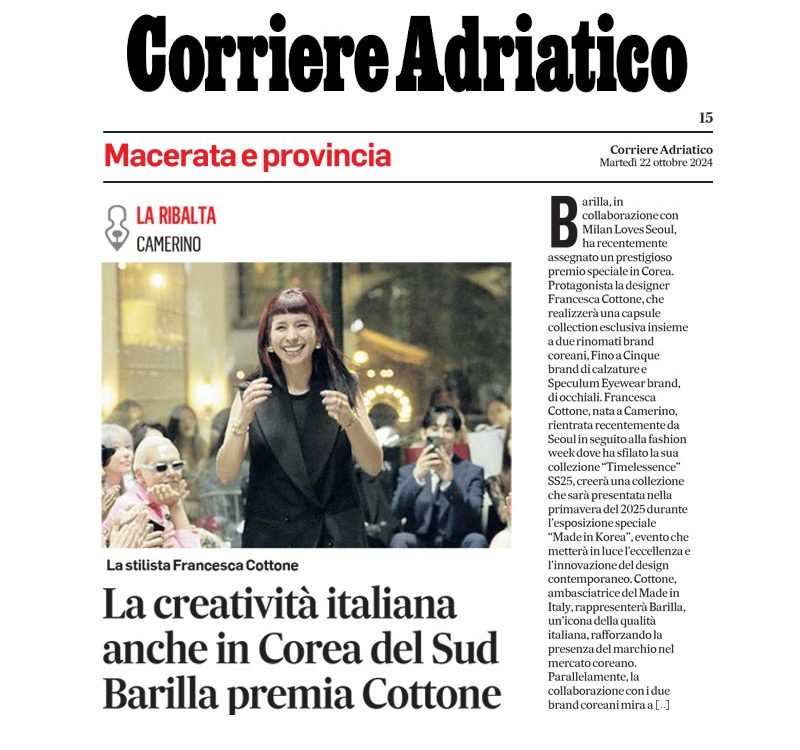 Corriere Adriatico

15

Macerata e provincia

Corriere Adriatico
Martedì 22 ottobre 2024

LA RIBALTA
CAMERINO

La stilista Francesca Cottone

La creatività italiana anche in Corea del Sud Barilla premia Cottone

Barilla, in collaborazione con Milan Loves Seoul, ha recentemente assegnato un prestigioso premio speciale in Corea. Protagonista la designer Francesca Cottone, che realizzerà una capsule collection esclusiva insieme a due rinomati brand coreani, Fino a Cinque brand di calzature e Speculum Eyewear brand, di occhiali. Francesca Cottone, nata a Camerino, rientrata recentemente da Seoul in seguito alla fashion week dove ha sfilato la sua collezione "Timelessence" SS25, creerà una collezione che sarà presentata nella primavera del 2025 durante l'esposizione speciale "Made in Korea", evento che metterà in luce l'eccellenza e l'innovazione del design contemporaneo. Cottone, ambasciatrice del Made in Italy, rappresenterà Barilla, un'icona della qualità italiana, rafforzando la presenza del marchio nel mercato coreano. Parallelamente, la collaborazione con i due brand coreani mira a [...]